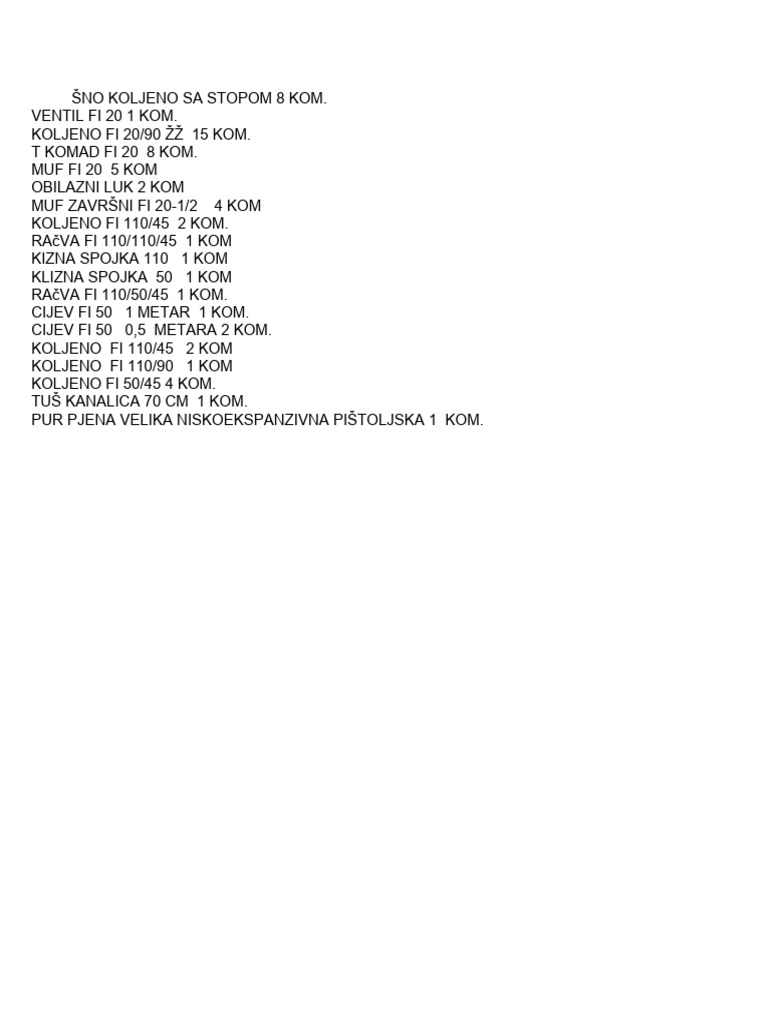 ŠNO KOLJENO SA STOPOM 8 KOM.
VENTIL FI 20 1 KOM.
KOLJENO FI 20/90 ŽŽ 15 KOM.
T KOMAD FI 20 8 KOM.
MUF FI 20 5 KOM
OBILAZNI LUK 2 KOM
MUF ZAVRŠNI FI 20-1/2 4 KOM
KOLJENO FI 110/45 2 KOM.
RAčVA FI 110/110/45 1 KOM
KIZNA SPOJKA 110 1 KOM
KLIZNA SPOJKA 50 1 KOM
RAčVA FI 110/50/45 1 KOM.
CIJEV FI 50 1 METAR 1 KOM.
CIJEV FI 50 0,5 METARA 2 KOM.
KOLJENO FI 110/45 2 KOM
KOLJENO FI 110/90 1 KOM
KOLJENO FI 50/45 4 KOM.
TUŠ KANALICA 70 CM 1 KOM.
PUR PJENA VELIKA NISKOEKSPANZIVNA PIŠTOLJSKA 1 KOM.